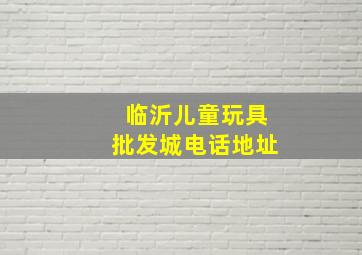 临沂儿童玩具
批发城电话地址